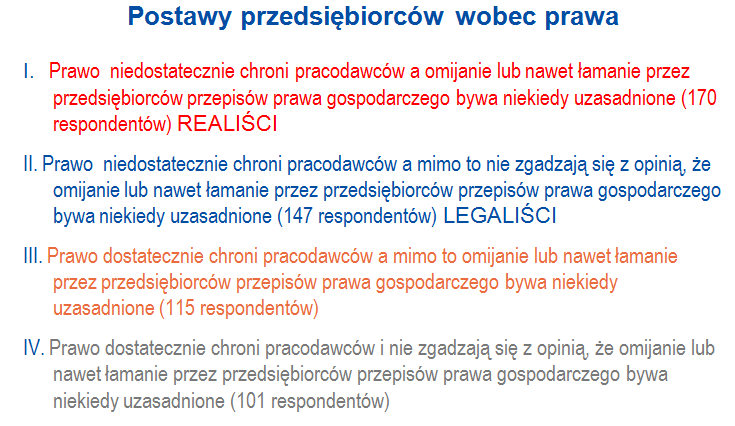 Postawy przedsiębiorców wobec prawa

I. Prawo niedostatecznie chroni pracodawców a omijanie lub nawet łamanie przez przedsiębiorców przepisów prawa gospodarczego bywa niekiedy uzasadnione (170 respondentów) REALIŚCI

II. Prawo niedostatecznie chroni pracodawców a mimo to nie zgadzają się z opinią, że omijanie lub nawet łamanie przez przedsiębiorców przepisów prawa gospodarczego bywa niekiedy uzasadnione (147 respondentów) LEGALIŚCI

III. Prawo dostatecznie chroni pracodawców a mimo to omijanie lub nawet łamanie przez przedsiębiorców przepisów prawa gospodarczego bywa niekiedy uzasadnione (115 respondentów)

IV. Prawo dostatecznie chroni pracodawców i nie zgadzają się z opinią, że omijanie lub nawet łamanie przez przedsiębiorców przepisów prawa gospodarczego bywa niekiedy uzasadnione (101 respondentów)